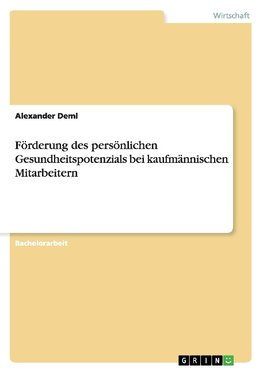 Wirtschaft

Alexander Deml

Förderung des persönlichen Gesundheitspotenzials bei kaufmännischen Mitarbeitern

Bachelorarbeit

GRIN